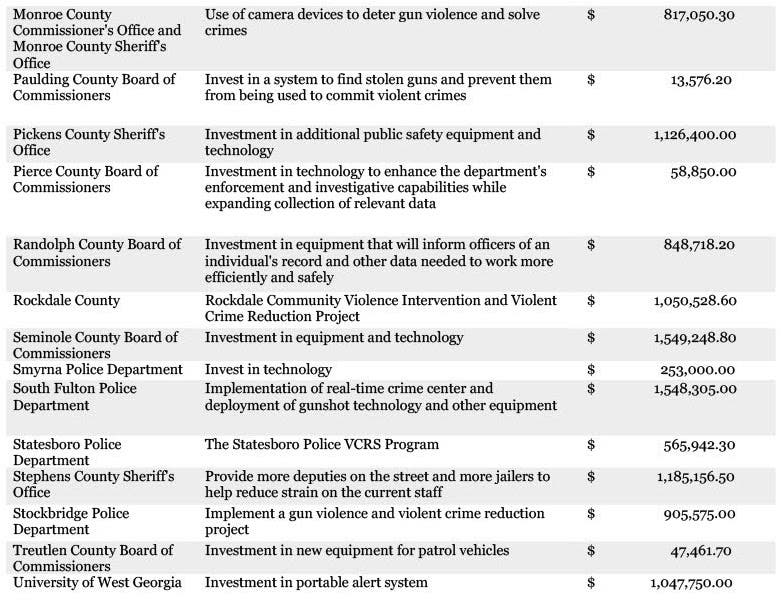 | | | | |
|---|---|---|---|
| Monroe County Commissioner's Office and Monroe County Sheriff's Office | Use of camera devices to deter gun violence and solve crimes | $ | 817,050.30 |
| Paulding County Board of Commissioners | Invest in a system to find stolen guns and prevent them from being used to commit violent crimes | $ | 13,576.20 |
| Pickens County Sheriff's Office | Investment in additional public safety equipment and technology | $ | 1,126,400.00 |
| Pierce County Board of Commissioners | Investment in technology to enhance the department's enforcement and investigative capabilities while expanding collection of relevant data | $ | 58,850.00 |
| Randolph County Board of Commissioners | Investment in equipment that will inform officers of an individual's record and other data needed to work more efficiently and safely | $ | 848,718.20 |
| Rockdale County | Rockdale Community Violence Intervention and Violent Crime Reduction Project | $ | 1,050,528.60 |
| Seminole County Board of Commissioners | Investment in equipment and technology | $ | 1,549,248.80 |
| Smyrna Police Department | Invest in technology | $ | 253,000.00 |
| South Fulton Police Department | Implementation of real-time crime center and deployment of gunshot technology and other equipment | $ | 1,548,305.00 |
| Statesboro Police Department | The Statesboro Police VCRS Program | $ | 565,942.30 |
| Stephens County Sheriff's Office | Provide more deputies on the street and more jailers to help reduce strain on the current staff | $ | 1,185,156.50 |
| Stockbridge Police Department | Implement a gun violence and violent crime reduction project | $ | 905,575.00 |
| Treutlen County Board of Commissioners | Investment in new equipment for patrol vehicles | $ | 47,461.70 |
| University of West Georgia | Investment in portable alert system | $ | 1,047,750.00 |